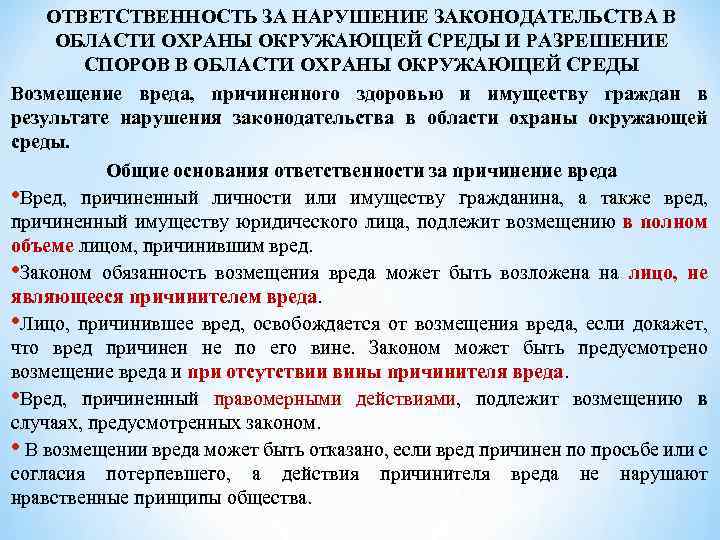 ОТВЕТСТВЕННОСТЬ ЗА НАРУШЕНИЕ ЗАКОНОДАТЕЛЬСТВА В ОБЛАСТИ ОХРАНЫ ОКРУЖАЮЩЕЙ СРЕДЫ И РАЗРЕШЕНИЕ СПОРОВ В ОБЛАСТИ ОХРАНЫ ОКРУЖАЮЩЕЙ СРЕДЫ

Возмещение вреда, причиненного здоровью и имуществу граждан в результате нарушения законодательства в области охраны окружающей среды.

Общие основания ответственности за причинение вреда

•Вред, причиненный личности или имуществу гражданина, а также вред, причиненный имуществу юридического лица, подлежит возмещению в полном объеме лицом, причинившим вред.

•Законом обязанность возмещения вреда может быть возложена на лицо, не являющееся причинителем вреда.

•Лицо, причинившее вред, освобождается от возмещения вреда, если докажет, что вред причинен не по его вине. Законом может быть предусмотрено возмещение вреда и при отсутствии вины причинителя вреда.

•Вред, причиненный правомерными действиями, подлежит возмещению в случаях, предусмотренных законом.

• В возмещении вреда может быть отказано, если вред причинен по просьбе или с согласия потерпевшего, а действия причинителя вреда не нарушают нравственные принципы общества.